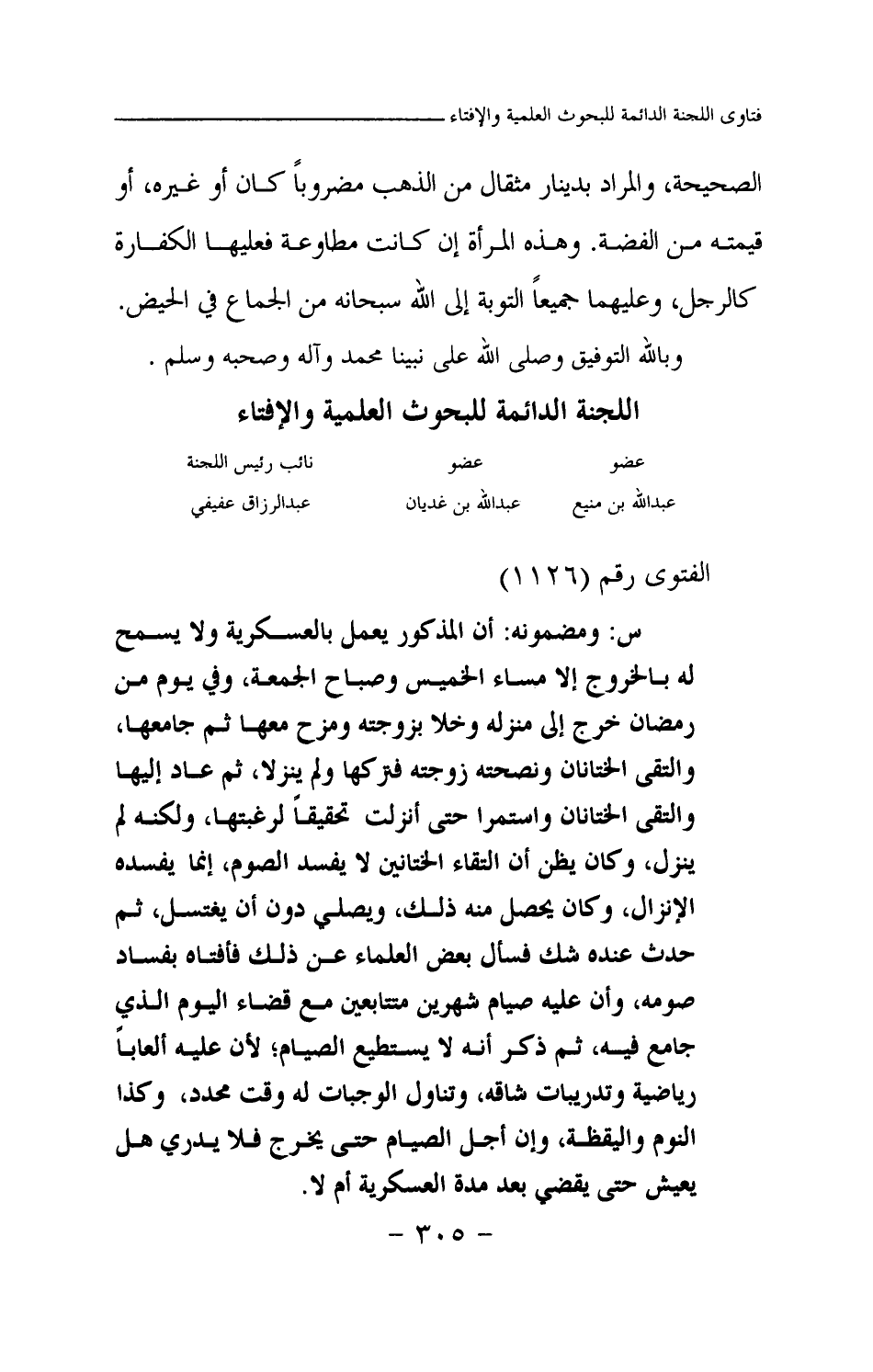 فتاوى اللجنة الدائمة للبحوث العلمية والإفتاء

الصحيحة، والمراد بدينار مثقال من الذهب مضروباً كان أو غيره، أو قيمته من الفضة. وهذه المرأة إن كانت مطاوعة فعليها الكفارة كالرجل، وعليهما جميعاً التوبة إلى الله سبحانه من الجماع في الحيض.

وبالله التوفيق وصلى الله على نبينا محمد وآله وصحبه وسلم .

اللجنة الدائمة للبحوث العلمية والإفتاء

| عضو | عضو | نائب رئيس اللجنة |
|---|---|---|
| عبدالله بن منيع | عبدالله بن غديان | عبدالرزاق عفيفي |

الفتوى رقم (١١٢٦)

س: ومضمونه: أن المذكور يعمل بالعسكرية ولا يسمح له بالخروج إلا مساء الخميس وصباح الجمعة، وفي يوم من رمضان خرج إلى منزله وخلا بزوجته ومزح معها ثم جامعها، والتقى الختانان ونصحته زوجته فتركها ولم ينزلا، ثم عاد إليها والتقى الختانان واستمرا حتى أنزلت تحقيقاً لرغبتها، ولكنه لم ينزل، وكان يظن أن التقاء الختانين لا يفسد الصوم، إنما يفسده الإنزال، وكان يحصل منه ذلك، ويصلي دون أن يغتسل، ثم حدث عنده شك فسأل بعض العلماء عن ذلك فأفتاه بفساد صومه، وأن عليه صيام شهرين متتابعين مع قضاء اليوم الذي جامع فيه، ثم ذكر أنه لا يستطيع الصيام؛ لأن عليه ألعاباً رياضية وتدريبات شاقه، وتناول الوجبات له وقت محدد، وكذا النوم واليقظة، وإن أجل الصيام حتى يخرج فلا يدري هل يعيش حتى يقضي بعد مدة العسكرية أم لا.

- ٣٠٥ -